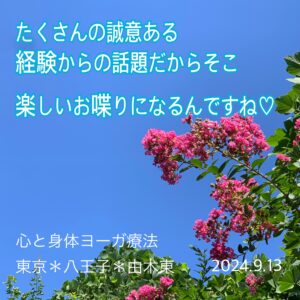 たくさんの誠意ある
経験からの話題だからそこ

楽しいお喋りになるんですね♡

心と身体ヨーガ療法
東京＊八王子＊由木東　2024.9.13